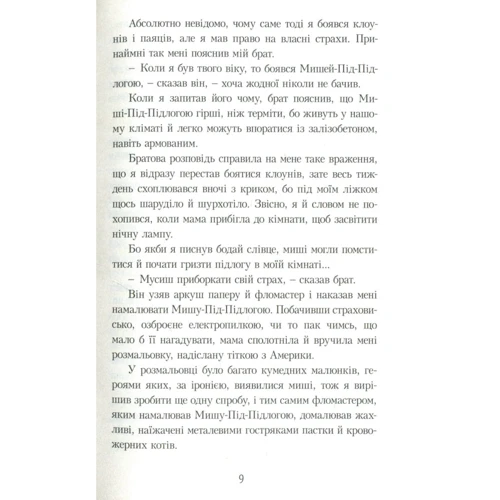 Абсолютно невідомо, чому саме тоді я боявся клоунів і паяців, але я мав право на власні страхи. Принаймні так мені пояснив мій брат.

– Коли я був твого віку, то боявся Мишей-Під-Підлогою, – сказав він, – хоча жодної ніколи не бачив.

Коли я запитав його чому, брат пояснив, що Миші-Під-Підлогою гірші, ніж терміти, бо живуть у нашому кліматі й легко можуть впоратися із залізобетоном, навіть армованим.

Братова розповідь справила на мене таке враження, що я відразу перестав боятися клоунів, зате весь тиждень схоплювався вночі з криком, бо під моїм ліжком щось шаруділо й шурхотіло. Звісно, я й словом не похопився, коли мама прибігла до кімнати, щоб засвітити нічну лампу.

Бо якби я писнув бодай слівце, миші могли помститися й почати гризти підлогу в моїй кімнаті...

– Мусиш приборкати свій страх, – сказав брат.

Він узяв аркуш паперу й фломастер і наказав мені намалювати Мишу-Під-Підлогою. Побачивши страховисько, озброєне електропилкою, чи то пак чимсь, що мало б її нагадувати, мама сполотніла й вручила мені розмальовку, надіслану тіткою з Америки.

У розмальовці було багато кумедних малюнків, героями яких, за іронією, виявилися миші, тож я вирішив зробити ще одну спробу, і тим самим фломастером, яким намалював Мишу-Під-Підлогою, домалював жахливі, наїжачені металевими гостряками пастки й кровожерних котів.

9